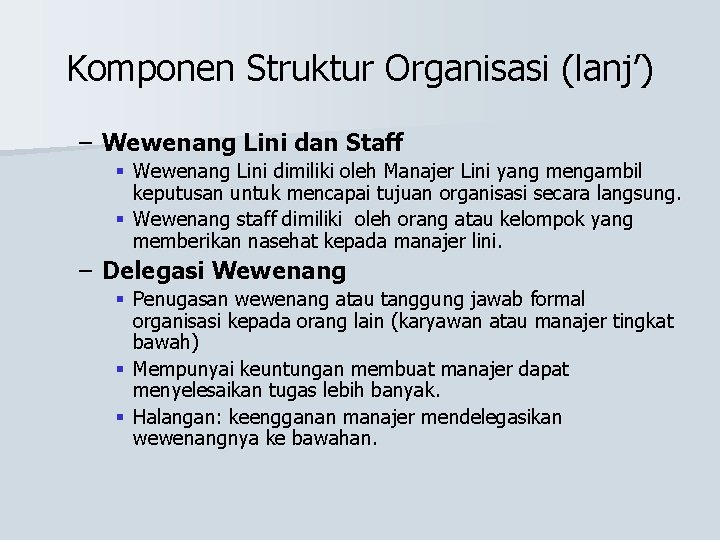 Komponen Struktur Organisasi (lanj’)

– Wewenang Lini dan Staff
▪ Wewenang Lini dimiliki oleh Manajer Lini yang mengambil keputusan untuk mencapai tujuan organisasi secara langsung.
▪ Wewenang staff dimiliki oleh orang atau kelompok yang memberikan nasehat kepada manajer lini.

– Delegasi Wewenang
▪ Penugasan wewenang atau tanggung jawab formal organisasi kepada orang lain (karyawan atau manajer tingkat bawah)
▪ Mempunyai keuntungan membuat manajer dapat menyelesaikan tugas lebih banyak.
▪ Halangan: keengganan manajer mendelegasikan wewenangnya ke bawahan.